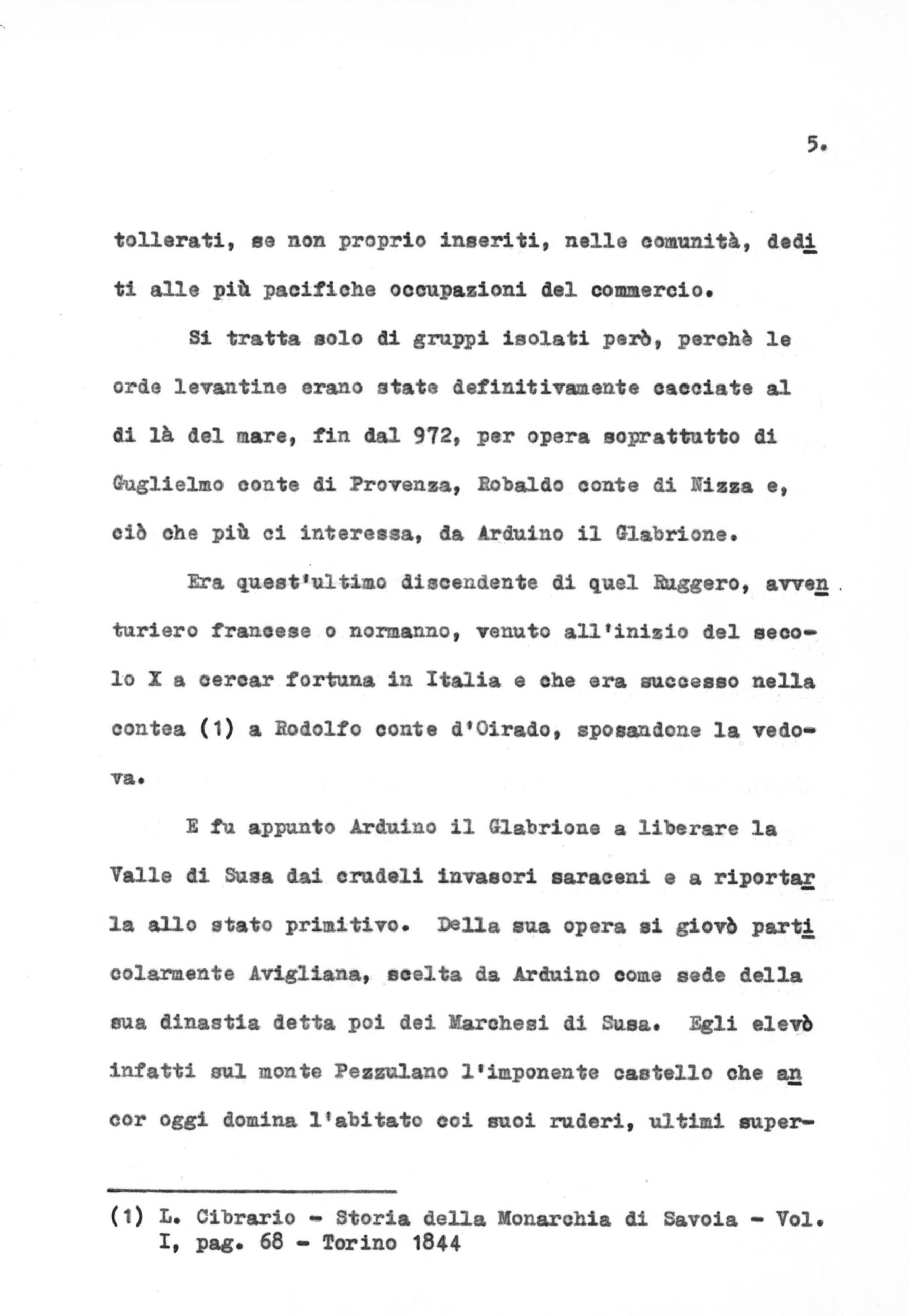 5.

tollerati, se non proprio inseriti, nelle comunità, dediti alle più pacifiche occupazioni del commercio.

Si tratta solo di gruppi isolati però, perchè le orde levantine erano state definitivamente cacciate al di là del mare, fin dal 972, per opera soprattutto di Guglielmo conte di Provenza, Robaldo conte di Nizza e, ciò che più ci interessa, da Arduino il Glabrione.

Era quest'ultimo discendente di quel Ruggero, avventuriero francese o normanno, venuto all'inizio del secolo X a cercar fortuna in Italia e che era successo nella contea (1) a Rodolfo conte d'Oirado, sposandone la vedova.

E fu appunto Arduino il Glabrione a liberare la Valle di Susa dai crudeli invasori saraceni e a riportarla allo stato primitivo. Della sua opera si giovò particolarmente Avigliana, scelta da Arduino come sede della sua dinastia detta poi dei Marchesi di Susa. Egli elevò infatti sul monte Pezzulano l'imponente castello che ancor oggi domina l'abitato coi suoi ruderi, ultimi super-

(1) L. Cibrario - Storia della Monarchia di Savoia - Vol. I, pag. 68 - Torino 1844